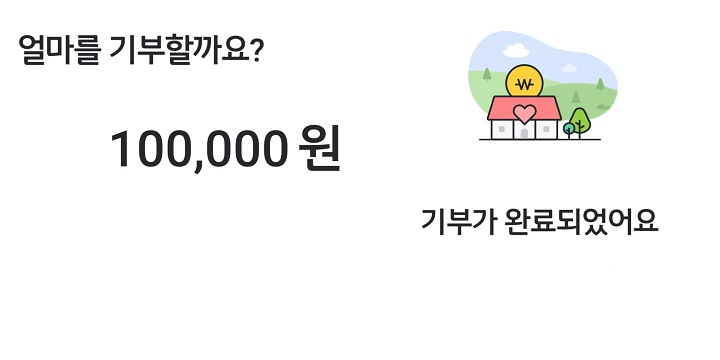 얼마를 기부할까요?

100,000 원

₩

기부가 완료되었어요